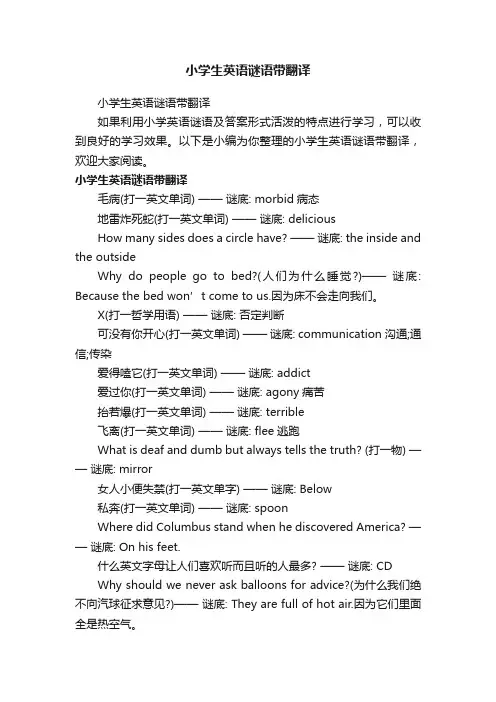 小学生英语谜语带翻译

小学生英语谜语带翻译

如果利用小学英语谜语及答案形式活泼的特点进行学习，可以收到良好的学习效果。以下是小编为你整理的小学生英语谜语带翻译，欢迎大家阅读。

小学生英语谜语带翻译

毛病(打一英文单词) —— 谜底: morbid 病态

地雷炸死蛇(打一英文单词) —— 谜底: delicious

How many sides does a circle have? —— 谜底: the inside and the outside

Why do people go to bed?(人们为什么睡觉?)—— 谜底: Because the bed won’t come to us.因为床不会走向我们。

X(打一哲学用语) —— 谜底: 否定判断

可没有你开心(打一英文单词) —— 谜底: communication 沟通;通信;传染

爱得嗑它(打一英文单词) —— 谜底: addict

爱过你(打一英文单词) —— 谜底: agony 痛苦

抬若爆(打一英文单词) —— 谜底: terrible

飞离(打一英文单词) —— 谜底: flee 逃跑

What is deaf and dumb but always tells the truth? (打一物) —— 谜底: mirror

女人小便失禁(打一英文单字) —— 谜底: Below

私奔(打一英文单词) —— 谜底: spoon

Where did Columbus stand when he discovered America? —— 谜底: On his feet.

什么英文字母让人们喜欢听而且听的人最多? —— 谜底: CD

Why should we never ask balloons for advice?(为什么我们绝不向汽球征求意见?)—— 谜底: They are full of hot air.因为它们里面全是热空气。